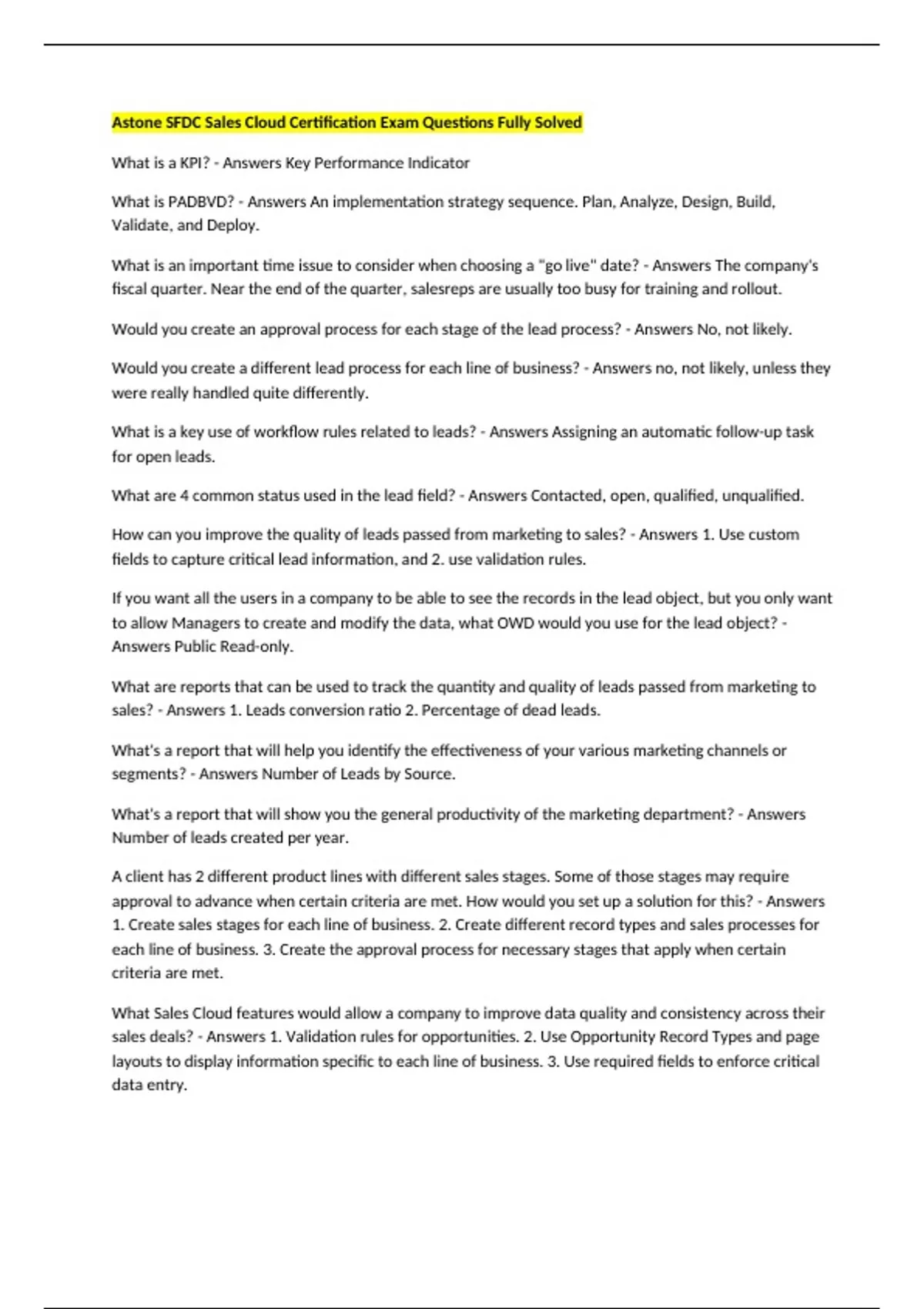 Astone SFDC Sales Cloud Certification Exam Questions Fully Solved

What is a KPI? - Answers Key Performance Indicator

What is PADBVD? - Answers An implementation strategy sequence. Plan, Analyze, Design, Build, Validate, and Deploy.

What is an important time issue to consider when choosing a "go live" date? - Answers The company's fiscal quarter. Near the end of the quarter, salesreps are usually too busy for training and rollout.

Would you create an approval process for each stage of the lead process? - Answers No, not likely.

Would you create a different lead process for each line of business? - Answers no, not likely, unless they were really handled quite differently.

What is a key use of workflow rules related to leads? - Answers Assigning an automatic follow-up task for open leads.

What are 4 common status used in the lead field? - Answers Contacted, open, qualified, unqualified.

How can you improve the quality of leads passed from marketing to sales? - Answers 1. Use custom fields to capture critical lead information, and 2. use validation rules.

If you want all the users in a company to be able to see the records in the lead object, but you only want to allow Managers to create and modify the data, what OWD would you use for the lead object? - Answers Public Read-only.

What are reports that can be used to track the quantity and quality of leads passed from marketing to sales? - Answers 1. Leads conversion ratio 2. Percentage of dead leads.

What's a report that will help you identify the effectiveness of your various marketing channels or segments? - Answers Number of Leads by Source.

What's a report that will show you the general productivity of the marketing department? - Answers Number of leads created per year.

A client has 2 different product lines with different sales stages. Some of those stages may require approval to advance when certain criteria are met. How would you set up a solution for this? - Answers 1. Create sales stages for each line of business. 2. Create different record types and sales processes for each line of business. 3. Create the approval process for necessary stages that apply when certain criteria are met.

What Sales Cloud features would allow a company to improve data quality and consistency across their sales deals? - Answers 1. Validation rules for opportunities. 2. Use Opportunity Record Types and page layouts to display information specific to each line of business. 3. Use required fields to enforce critical data entry.